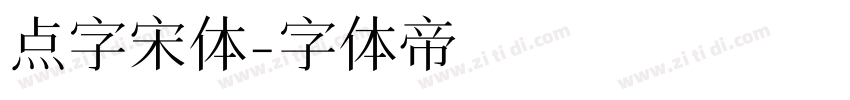 点字宋体-字体帝

www.zi ti di.com www.zi ti di.com www.zi ti di.com www.zi ti di.com